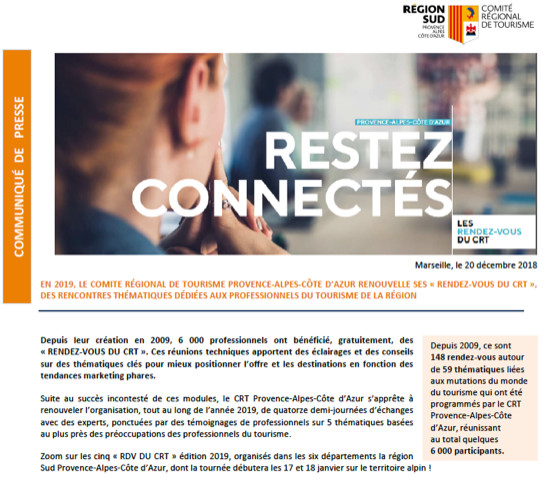 RÉGION SUD PROVENCE ALPES CÔTE D'AZUR

COMITÉ RÉGIONAL DE TOURISME

COMMUNIQUÉ DE PRESSE

PROVENCE-ALPES-CÔTE D'AZUR

RESTEZ CONNECTÉS

LES RENDEZ-VOUS DU CRT

Marseille, le 20 décembre 2018

EN 2019, LE COMITE RÉGIONAL DE TOURISME PROVENCE-ALPES-CÔTE D'AZUR RENOUVELLE SES « RENDEZ-VOUS DU CRT », DES RENCONTRES THÉMATIQUES DÉDIÉES AUX PROFESSIONNELS DU TOURISME DE LA RÉGION

Depuis leur création en 2009, 6 000 professionnels ont bénéficié, gratuitement, des « RENDEZ-VOUS DU CRT ». Ces réunions techniques apportent des éclairages et des conseils sur des thématiques clés pour mieux positionner l'offre et les destinations en fonction des tendances marketing phares.

Suite au succès incontesté de ces modules, le CRT Provence-Alpes-Côte d'Azur s'apprête à renouveler l'organisation, tout au long de l'année 2019, de quatorze demi-journées d'échanges avec des experts, ponctuées par des témoignages de professionnels sur 5 thématiques basées au plus près des préoccupations des professionnels du tourisme.

Zoom sur les cinq « RDV DU CRT » édition 2019, organisés dans les six départements la région Sud Provence-Alpes-Côte d'Azur, dont la tournée débutera les 17 et 18 janvier sur le territoire alpin !

Depuis 2009, ce sont 148 rendez-vous autour de 59 thématiques liées aux mutations du monde du tourisme qui ont été programmés par le CRT Provence-Alpes-Côte d'Azur, réunissant au total quelques 6 000 participants.